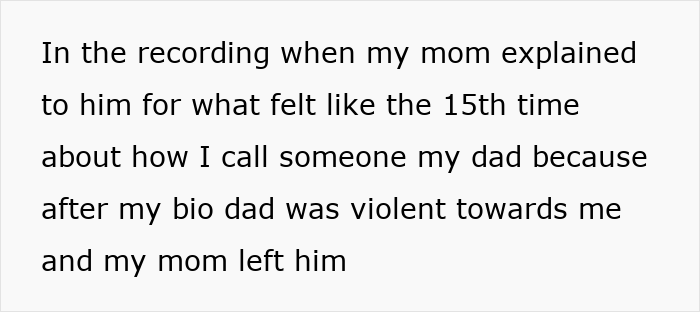 In the recording when my mom explained to him for what felt like the 15th time about how I call someone my dad because after my bio dad was violent towards me and my mom left him